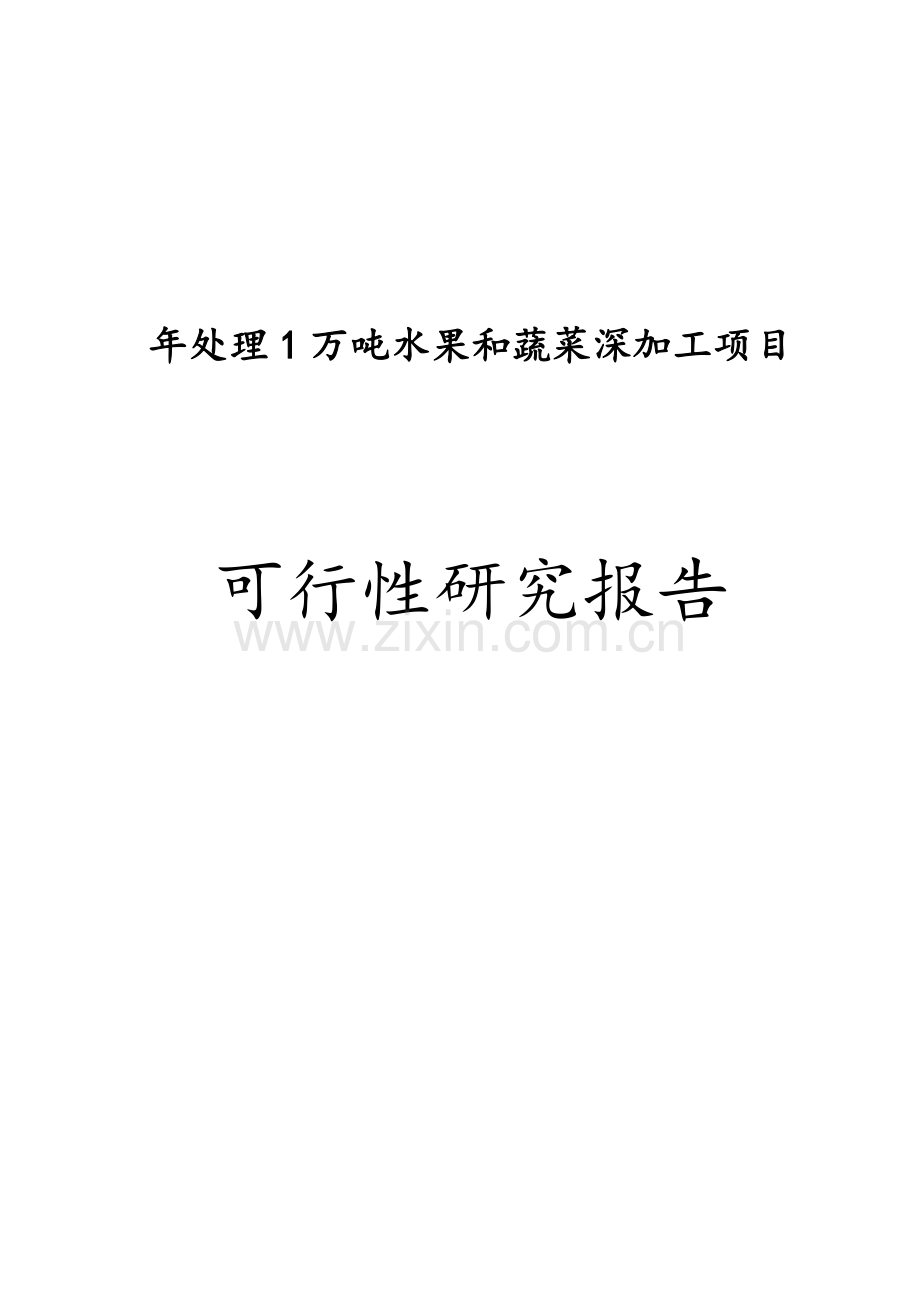 年处理1万吨水果和蔬菜深加工项目

可行性研究报告

www.zixin.com.cn